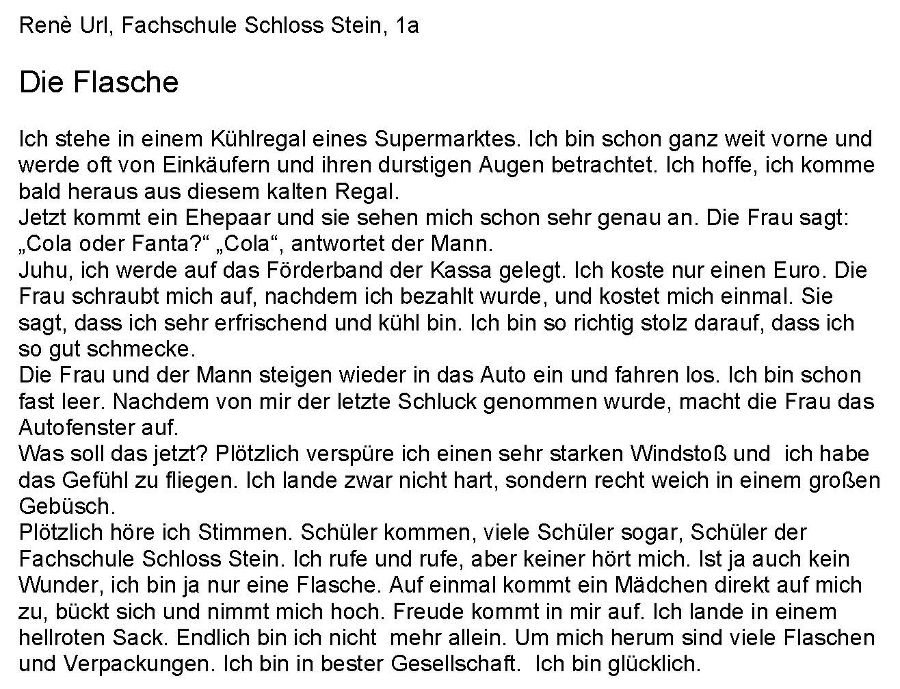 Renè Url, Fachschule Schloss Stein, 1a

Die Flasche

Ich stehe in einem Kühlregal eines Supermarktes. Ich bin schon ganz weit vorne und werde oft von Einkäufern und ihren durstigen Augen betrachtet. Ich hoffe, ich komme bald heraus aus diesem kalten Regal.
Jetzt kommt ein Ehepaar und sie sehen mich schon sehr genau an. Die Frau sagt: „Cola oder Fanta?“ „Cola“, antwortet der Mann.
Juhu, ich werde auf das Förderband der Kassa gelegt. Ich koste nur einen Euro. Die Frau schraubt mich auf, nachdem ich bezahlt wurde, und kostet mich einmal. Sie sagt, dass ich sehr erfrischend und kühl bin. Ich bin so richtig stolz darauf, dass ich so gut schmecke.
Die Frau und der Mann steigen wieder in das Auto ein und fahren los. Ich bin schon fast leer. Nachdem von mir der letzte Schluck genommen wurde, macht die Frau das Autofenster auf.
Was soll das jetzt? Plötzlich verspüre ich einen sehr starken Windstoß und ich habe das Gefühl zu fliegen. Ich lande zwar nicht hart, sondern recht weich in einem großen Gebüsch.
Plötzlich höre ich Stimmen. Schüler kommen, viele Schüler sogar, Schüler der Fachschule Schloss Stein. Ich rufe und rufe, aber keiner hört mich. Ist ja auch kein Wunder, ich bin ja nur eine Flasche. Auf einmal kommt ein Mädchen direkt auf mich zu, bückt sich und nimmt mich hoch. Freude kommt in mir auf. Ich lande in einem hellroten Sack. Endlich bin ich nicht mehr allein. Um mich herum sind viele Flaschen und Verpackungen. Ich bin in bester Gesellschaft. Ich bin glücklich.